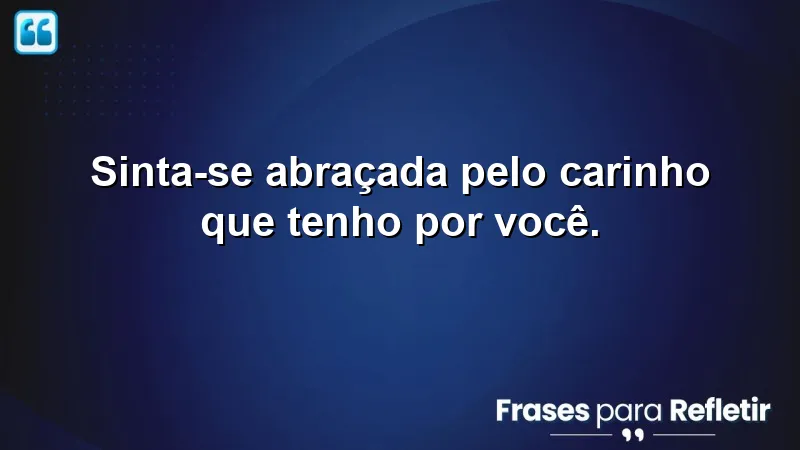 Sinta-se abraçada pelo carinho que tenho por você.

Frases para Refletir